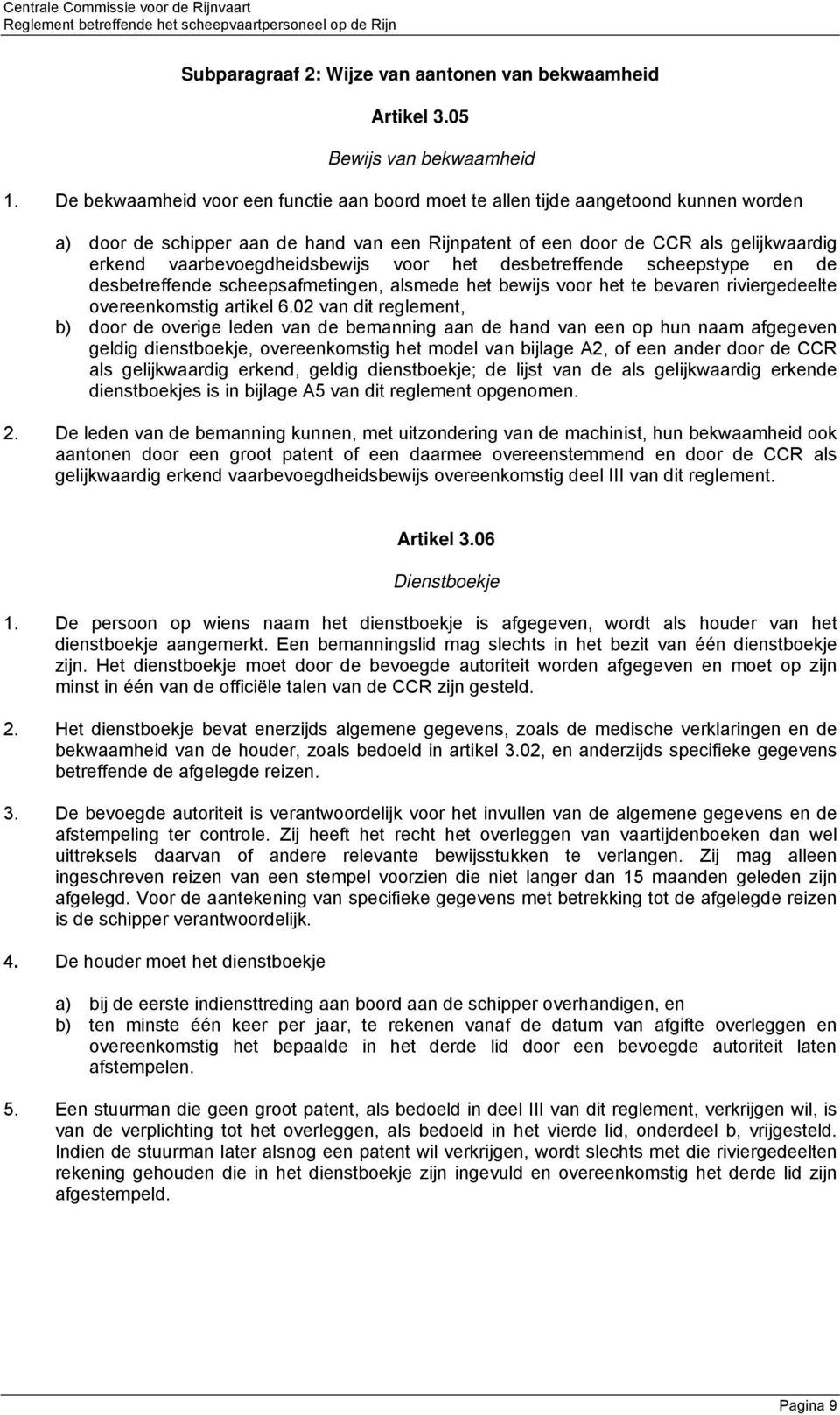 Centrale Commissie voor de Rijnvaart
Reglement betreffende het scheepvaartpersoneel op de Rijn

Subparagraaf 2: Wijze van aantonen van bekwaamheid

Artikel 3.05

Bewijs van bekwaamheid

1. De bekwaamheid voor een functie aan boord moet te allen tijde aangetoond kunnen worden

a) door de schipper aan de hand van een Rijnpatent of een door de CCR als gelijkwaardig erkend vaarbevoegdheidsbewijs voor het desbetreffende scheepstype en de desbetreffende scheepsafmetingen, alsmede het bewijs voor het te bevaren riviergedeelte overeenkomstig artikel 6.02 van dit reglement,
b) door de overige leden van de bemanning aan de hand van een op hun naam afgegeven geldig dienstboekje, overeenkomstig het model van bijlage A2, of een ander door de CCR als gelijkwaardig erkend, geldig dienstboekje; de lijst van de als gelijkwaardig erkende dienstboekjes is in bijlage A5 van dit reglement opgenomen.

2. De leden van de bemanning kunnen, met uitzondering van de machinist, hun bekwaamheid ook aantonen door een groot patent of een daarmee overeenstemmend en door de CCR als gelijkwaardig erkend vaarbevoegdheidsbewijs overeenkomstig deel III van dit reglement.

Artikel 3.06

Dienstboekje

1. De persoon op wiens naam het dienstboekje is afgegeven, wordt als houder van het dienstboekje aangemerkt. Een bemanningslid mag slechts in het bezit van één dienstboekje zijn. Het dienstboekje moet door de bevoegde autoriteit worden afgegeven en moet op zijn minst in één van de officiële talen van de CCR zijn gesteld.

2. Het dienstboekje bevat enerzijds algemene gegevens, zoals de medische verklaringen en de bekwaamheid van de houder, zoals bedoeld in artikel 3.02, en anderzijds specifieke gegevens betreffende de afgelegde reizen.

3. De bevoegde autoriteit is verantwoordelijk voor het invullen van de algemene gegevens en de afstempeling ter controle. Zij heeft het recht het overleggen van vaartijdenboeken dan wel uittreksels daarvan of andere relevante bewijsstukken te verlangen. Zij mag alleen ingeschreven reizen van een stempel voorzien die niet langer dan 15 maanden geleden zijn afgelegd. Voor de aantekening van specifieke gegevens met betrekking tot de afgelegde reizen is de schipper verantwoordelijk.

4. De houder moet het dienstboekje

a) bij de eerste indiensttreding aan boord aan de schipper overhandigen, en
b) ten minste één keer per jaar, te rekenen vanaf de datum van afgifte overleggen en overeenkomstig het bepaalde in het derde lid door een bevoegde autoriteit laten afstempelen.

5. Een stuurman die geen groot patent, als bedoeld in deel III van dit reglement, verkrijgen wil, is van de verplichting tot het overleggen, als bedoeld in het vierde lid, onderdeel b, vrijgesteld. Indien de stuurman later alsnog een patent wil verkrijgen, wordt slechts met die riviergedeelten rekening gehouden die in het dienstboekje zijn ingevuld en overeenkomstig het derde lid zijn afgestempeld.

Pagina 9